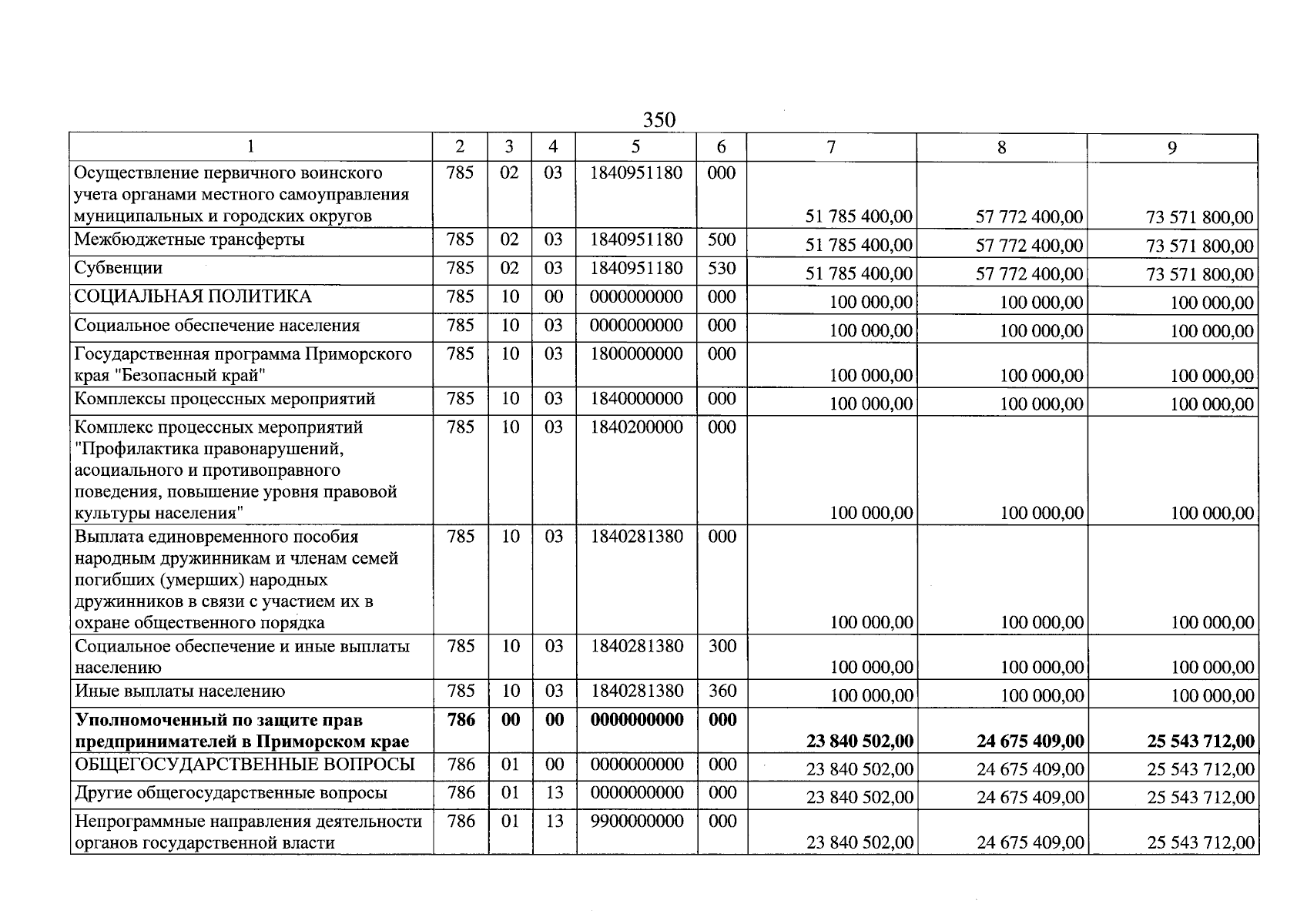 350

| 1 | 2 | 3 | 4 | 5 | 6 | 7 | 8 | 9 |
|---|---|---|---|---|---|---|---|---|
| Осуществление первичного воинского учета органами местного самоуправления муниципальных и городских округов | 785 | 02 | 03 | 1840951180 | 000 | 51 785 400,00 | 57 772 400,00 | 73 571 800,00 |
| Межбюджетные трансферты | 785 | 02 | 03 | 1840951180 | 500 | 51 785 400,00 | 57 772 400,00 | 73 571 800,00 |
| Субвенции | 785 | 02 | 03 | 1840951180 | 530 | 51 785 400,00 | 57 772 400,00 | 73 571 800,00 |
| СОЦИАЛЬНАЯ ПОЛИТИКА | 785 | 10 | 00 | 0000000000 | 000 | 100 000,00 | 100 000,00 | 100 000,00 |
| Социальное обеспечение населения | 785 | 10 | 03 | 0000000000 | 000 | 100 000,00 | 100 000,00 | 100 000,00 |
| Государственная программа Приморского края "Безопасный край" | 785 | 10 | 03 | 1800000000 | 000 | 100 000,00 | 100 000,00 | 100 000,00 |
| Комплексы процессных мероприятий | 785 | 10 | 03 | 1840000000 | 000 | 100 000,00 | 100 000,00 | 100 000,00 |
| Комплекс процессных мероприятий "Профилактика правонарушений, асоциального и противоправного поведения, повышение уровня правовой культуры населения" | 785 | 10 | 03 | 1840200000 | 000 | 100 000,00 | 100 000,00 | 100 000,00 |
| Выплата единовременного пособия народным дружинникам и членам семей погибших (умерших) народных дружинников в связи с участием их в охране общественного порядка | 785 | 10 | 03 | 1840281380 | 000 | 100 000,00 | 100 000,00 | 100 000,00 |
| Социальное обеспечение и иные выплаты населению | 785 | 10 | 03 | 1840281380 | 300 | 100 000,00 | 100 000,00 | 100 000,00 |
| Иные выплаты населению | 785 | 10 | 03 | 1840281380 | 360 | 100 000,00 | 100 000,00 | 100 000,00 |
| Уполномоченный по защите прав предпринимателей в Приморском крае | 786 | 00 | 00 | 0000000000 | 000 | 23 840 502,00 | 24 675 409,00 | 25 543 712,00 |
| ОБЩЕГОСУДАРСТВЕННЫЕ ВОПРОСЫ | 786 | 01 | 00 | 0000000000 | 000 | 23 840 502,00 | 24 675 409,00 | 25 543 712,00 |
| Другие общегосударственные вопросы | 786 | 01 | 13 | 0000000000 | 000 | 23 840 502,00 | 24 675 409,00 | 25 543 712,00 |
| Непрограммные направления деятельности органов государственной власти | 786 | 01 | 13 | 9900000000 | 000 | 23 840 502,00 | 24 675 409,00 | 25 543 712,00 |